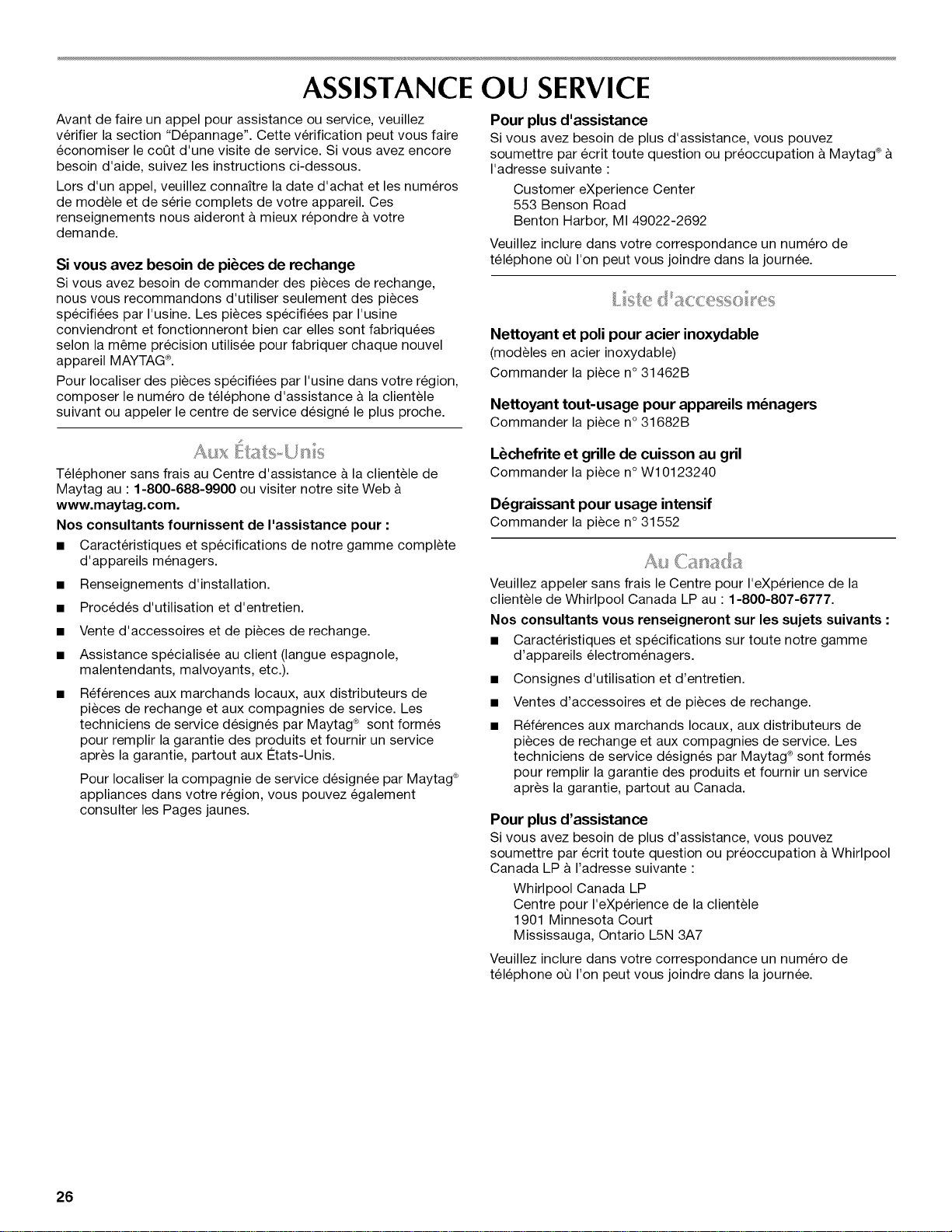 ASSISTANCE OU SERVICE

Avant de faire un appel pour assistance ou service, veuillez vérifier la section "Dépannage". Cette vérification peut vous faire économiser le coût d'une visite de service. Si vous avez encore besoin d'aide, suivez les instructions ci-dessous.

Lors d'un appel, veuillez connaître la date d'achat et les numéros de modèle et de série complets de votre appareil. Ces renseignements nous aideront à mieux répondre à votre demande.

Si vous avez besoin de pièces de rechange

Si vous avez besoin de commander des pièces de rechange, nous vous recommandons d'utiliser seulement des pièces spécifiées par l'usine. Les pièces spécifiées par l'usine conviendront et fonctionneront bien car elles sont fabriquées selon la même précision utilisée pour fabriquer chaque nouvel appareil MAYTAG®.

Pour localiser des pièces spécifiées par l'usine dans votre région, composer le numéro de téléphone d'assistance à la clientèle suivant ou appeler le centre de service désigné le plus proche.

Aux États-Unis

Téléphoner sans frais au Centre d'assistance à la clientèle de Maytag au : 1-800-688-9900 ou visiter notre site Web à www.maytag.com.

Nos consultants fournissent de l'assistance pour :

• Caractéristiques et spécifications de notre gamme complète d'appareils ménagers.

• Renseignements d'installation.

• Procédés d'utilisation et d'entretien.

• Vente d'accessoires et de pièces de rechange.

• Assistance spécialisée au client (langue espagnole, malentendants, malvoyants, etc.).

• Références aux marchands locaux, aux distributeurs de pièces de rechange et aux compagnies de service. Les techniciens de service désignés par Maytag® sont formés pour remplir la garantie des produits et fournir un service après la garantie, partout aux États-Unis.

Pour localiser la compagnie de service désignée par Maytag® appliances dans votre région, vous pouvez également consulter les Pages jaunes.

Pour plus d'assistance

Si vous avez besoin de plus d'assistance, vous pouvez soumettre par écrit toute question ou préoccupation à Maytag® à l'adresse suivante :

Customer eXperience Center
553 Benson Road
Benton Harbor, MI 49022-2692

Veuillez inclure dans votre correspondance un numéro de téléphone où l'on peut vous joindre dans la journée.

Liste d'accessoires

Nettoyant et poli pour acier inoxydable
(modèles en acier inoxydable)
Commander la pièce n° 31462B

Nettoyant tout-usage pour appareils ménagers
Commander la pièce n° 31682B

Lèchefrite et grille de cuisson au gril
Commander la pièce n° W10123240

Dégraissant pour usage intensif
Commander la pièce n° 31552

Au Canada

Veuillez appeler sans frais le Centre pour l'eXpérience de la clientèle de Whirlpool Canada LP au : 1-800-807-6777.

Nos consultants vous renseigneront sur les sujets suivants :

• Caractéristiques et spécifications sur toute notre gamme d'appareils électroménagers.

• Consignes d'utilisation et d'entretien.

• Ventes d'accessoires et de pièces de rechange.

• Références aux marchands locaux, aux distributeurs de pièces de rechange et aux compagnies de service. Les techniciens de service désignés par Maytag® sont formés pour remplir la garantie des produits et fournir un service après la garantie, partout au Canada.

Pour plus d'assistance

Si vous avez besoin de plus d'assistance, vous pouvez soumettre par écrit toute question ou préoccupation à Whirlpool Canada LP à l'adresse suivante :

Whirlpool Canada LP
Centre pour l'eXpérience de la clientèle
1901 Minnesota Court
Mississauga, Ontario L5N 3A7

Veuillez inclure dans votre correspondance un numéro de téléphone où l'on peut vous joindre dans la journée.

26